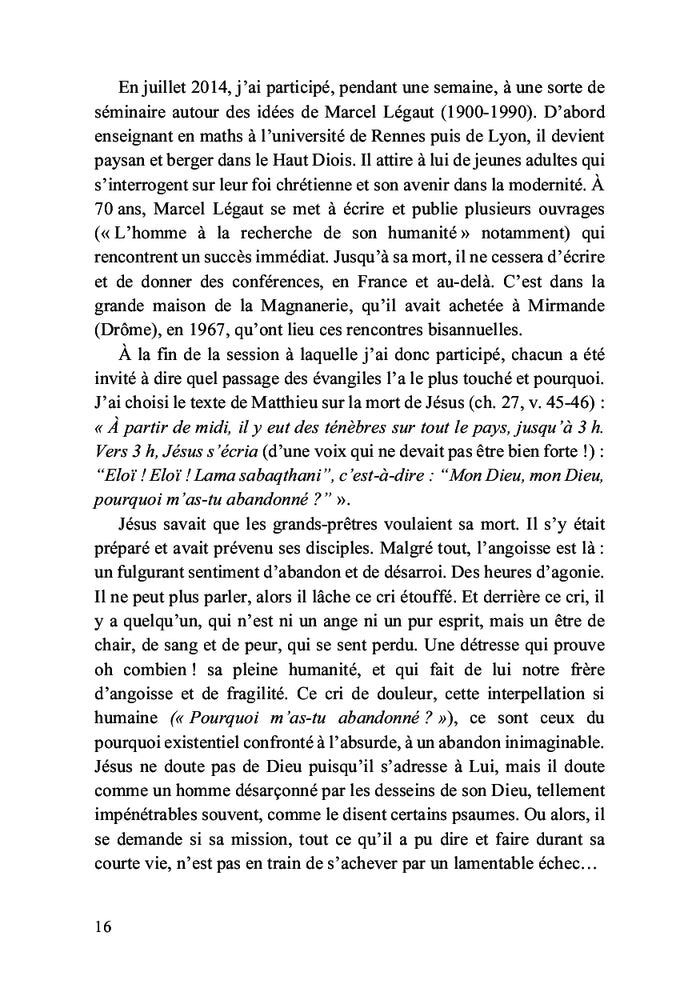 En juillet 2014, j'ai participé, pendant une semaine, à une sorte de séminaire autour des idées de Marcel Légaut (1900-1990). D'abord enseignant en maths à l'université de Rennes puis de Lyon, il devient paysan et berger dans le Haut Diois. Il attire à lui de jeunes adultes qui s'interrogent sur leur foi chrétienne et son avenir dans la modernité. À 70 ans, Marcel Légaut se met à écrire et publie plusieurs ouvrages (« L'homme à la recherche de son humanité » notamment) qui rencontrent un succès immédiat. Jusqu'à sa mort, il ne cessera d'écrire et de donner des conférences, en France et au-delà. C'est dans la grande maison de la Magnanerie, qu'il avait achetée à Mirmande (Drôme), en 1967, qu'ont lieu ces rencontres bisannuelles.

À la fin de la session à laquelle j'ai donc participé, chacun a été invité à dire quel passage des évangiles l'a le plus touché et pourquoi. J'ai choisi le texte de Matthieu sur la mort de Jésus (ch. 27, v. 45-46) : « À partir de midi, il y eut des ténèbres sur tout le pays, jusqu'à 3 h. Vers 3 h, Jésus s'écria (d'une voix qui ne devait pas être bien forte !) : "Eloï ! Eloï ! Lama sabaqthani", c'est-à-dire : "Mon Dieu, mon Dieu, pourquoi m'as-tu abandonné ?" ».

Jésus savait que les grands-prêtres voulaient sa mort. Il s'y était préparé et avait prévenu ses disciples. Malgré tout, l'angoisse est là : un fulgurant sentiment d'abandon et de désarroi. Des heures d'agonie. Il ne peut plus parler, alors il lâche ce cri étouffé. Et derrière ce cri, il y a quelqu'un, qui n'est ni un ange ni un pur esprit, mais un être de chair, de sang et de peur, qui se sent perdu. Une détresse qui prouve oh combien ! sa pleine humanité, et qui fait de lui notre frère d'angoisse et de fragilité. Ce cri de douleur, cette interpellation si humaine (« Pourquoi m'as-tu abandonné ? »), ce sont ceux du pourquoi existentiel confronté à l'absurde, à un abandon inimaginable. Jésus ne doute pas de Dieu puisqu'il s'adresse à Lui, mais il doute comme un homme désarçonné par les desseins de son Dieu, tellement impénétrables souvent, comme le disent certains psaumes. Ou alors, il se demande si sa mission, tout ce qu'il a pu dire et faire durant sa courte vie, n'est pas en train de s'achever par un lamentable échec…

16